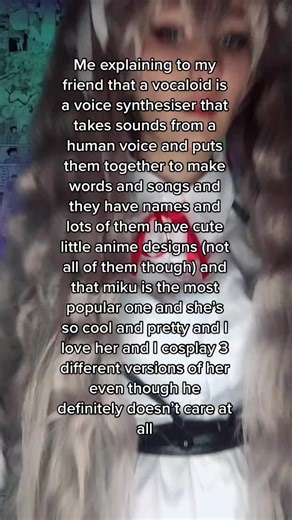 Me explaining to my friend that a vocaloid is a voice synthesiser that takes sounds from a human voice and puts them together to make words and songs and they have names and lots of them have cute little anime designs (not all of them though) and that miku is the most popular one and she's so cool and pretty and I love her and I cosplay 3 different versions of her even though he definitely doesn't care at all